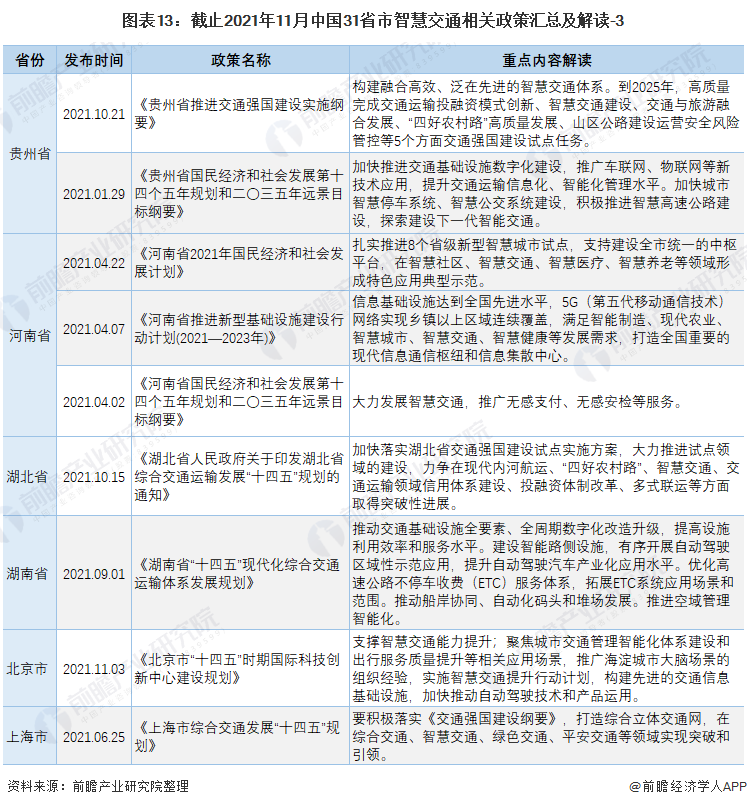 图表13：截止2021年11月中国31省市智慧交通相关政策汇总及解读-3

| 省份 | 发布时间 | 政策名称 | 重点内容解读 |
|---|---|---|---|
| 贵州省 | 2021.10.21 | 《贵州省推进交通强国建设实施纲要》 | 构建融合高效、泛在先进的智慧交通体系。到2025年，高质量完成交通运输投融资模式创新、智慧交通建设、交通与旅游融合发展、“四好农村路”高质量发展、山区公路建设运营安全风险管控等5个方面交通强国建设试点任务。 |
| 贵州省 | 2021.01.29 | 《贵州省国民经济和社会发展第十四个五年规划和二〇三五年远景目标纲要》 | 加快推进交通基础设施数字化建设，推广车联网、物联网等新技术应用，提升交通运输信息化、智能化管理水平。加快城市智慧停车系统、智慧公交系统建设，积极推进智慧高速公路建设，探索建设下一代智能交通。 |
| 河南省 | 2021.04.22 | 《河南省2021年国民经济和社会发展计划》 | 扎实推进8个省级新型智慧城市试点，支持建设全市统一的中枢平台，在智慧社区、智慧交通、智慧医疗、智慧养老等领域形成特色应用典型示范。 |
| 河南省 | 2021.04.07 | 《河南省推进新型基础设施建设行动计划(2021—2023年)》 | 信息基础设施达到全国先进水平，5G（第五代移动通信技术）网络实现乡镇以上区域连续覆盖，满足智能制造、现代农业、智慧城市、智慧交通、智慧健康等发展需求，打造全国重要的现代信息通信枢纽和信息集散中心。 |
| 河南省 | 2021.04.02 | 《河南省国民经济和社会发展第十四个五年规划和二〇三五年远景目标纲要》 | 大力发展智慧交通，推广无感支付、无感安检等服务。 |
| 湖北省 | 2021.10.15 | 《湖北省人民政府关于印发湖北省综合交通运输发展“十四五”规划的通知》 | 加快落实湖北省交通强国建设试点实施方案，大力推进试点领域的建设，力争在现代内河航运、“四好农村路”、智慧交通、交通运输领域信用体系建设、投融资体制改革、多式联运等方面取得突破性进展。 |
| 湖南省 | 2021.09.01 | 《湖南省“十四五”现代化综合交通运输体系发展规划》 | 推动交通基础设施全要素、全周期数字化改造升级，提高设施利用效率和服务水平。建设智能路侧设施，有序开展自动驾驶区域性示范应用，提升自动驾驶汽车产业化应用水平。优化高速公路不停车收费（ETC）服务体系，拓展ETC系统应用场景和范围。推动船岸协同、自动化码头和堆场发展。推进空域管理智能化。 |
| 北京市 | 2021.11.03 | 《北京市“十四五”时期国际科技创新中心建设规划》 | 支撑智慧交通能力提升；聚焦城市交通管理智能化体系建设和出行服务质量提升等相关应用场景，推广海淀城市大脑场景的组织经验，实施智慧交通提升行动计划，构建先进的交通信息基础设施，加快推动自动驾驶技术和产品运用。 |
| 上海市 | 2021.06.25 | 《上海市综合交通发展“十四五”规划》 | 要积极落实《交通强国建设纲要》，打造综合立体交通网，在综合交通、智慧交通、绿色交通、平安交通等领域实现突破和引领。 |

资料来源：前瞻产业研究院整理

@前瞻经济学人APP